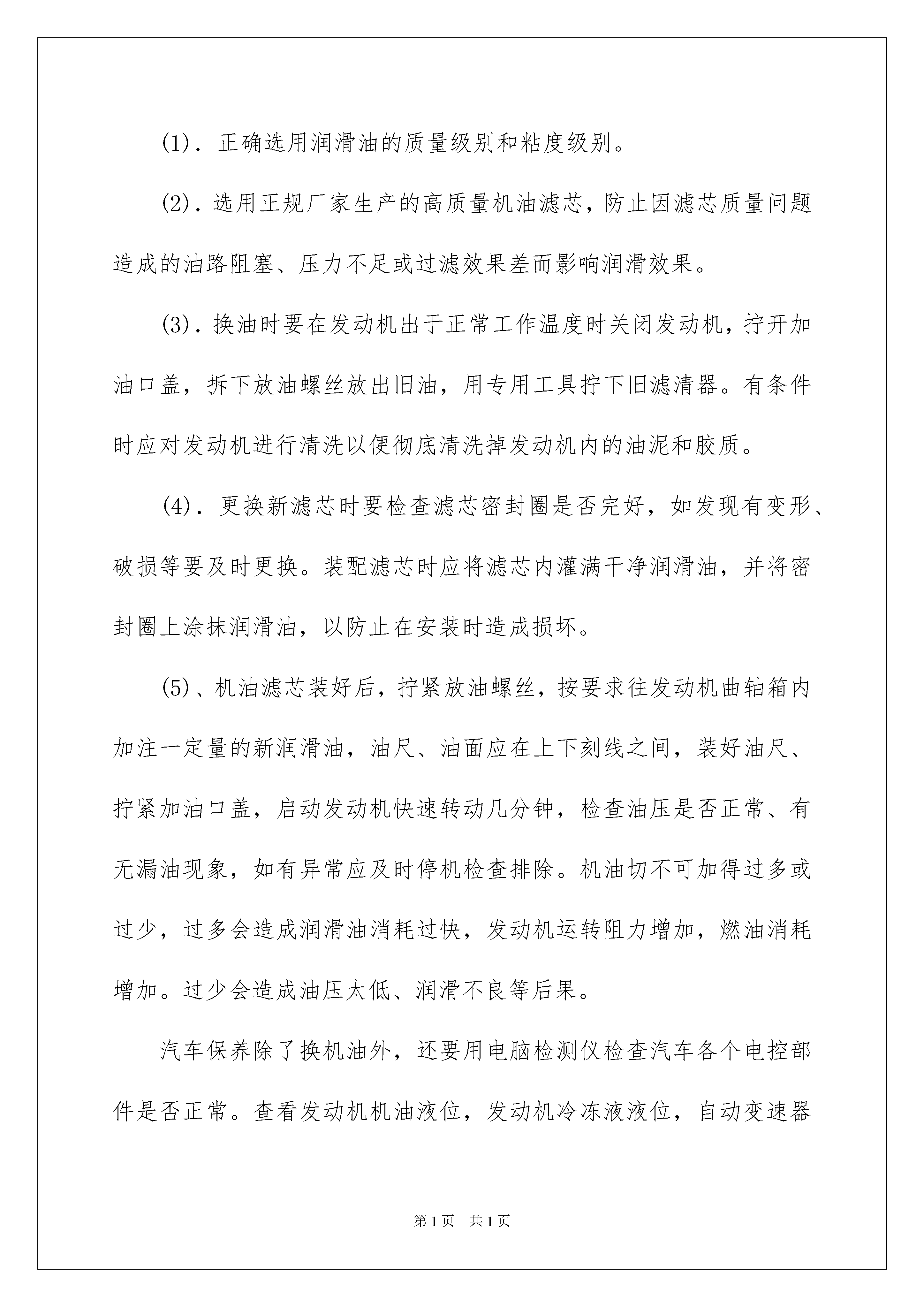 (1). 正确选用润滑油的质量级别和粘度级别。

(2). 选用正规厂家生产的高质量机油滤芯，防止因滤芯质量问题造成的油路阻塞、压力不足或过滤效果差而影响润滑效果。

(3). 换油时要在发动机出于正常工作温度时关闭发动机，拧开加油口盖，拆下放油螺丝放出旧油，用专用工具拧下旧滤清器。有条件时应对发动机进行清洗以便彻底清洗掉发动机内的油泥和胶质。

(4). 更换新滤芯时要检查滤芯密封圈是否完好，如发现有变形、破损等要及时更换。装配滤芯时应将滤芯内灌满干净润滑油，并将密封圈上涂抹润滑油，以防止在安装时造成损坏。

(5)、机油滤芯装好后，拧紧放油螺丝，按要求往发动机曲轴箱内加注一定量的新润滑油，油尺、油面应在上下刻线之间，装好油尺、拧紧加油口盖，启动发动机快速转动几分钟，检查油压是否正常、有无漏油现象，如有异常应及时停机检查排除。机油切不可加得过多或过少，过多会造成润滑油消耗过快，发动机运转阻力增加，燃油消耗增加。过少会造成油压太低、润滑不良等后果。

汽车保养除了换机油外，还要用电脑检测仪检查汽车各个电控部件是否正常。查看发动机机油液位，发动机冷冻液液位，自动变速器

第1页 共1页